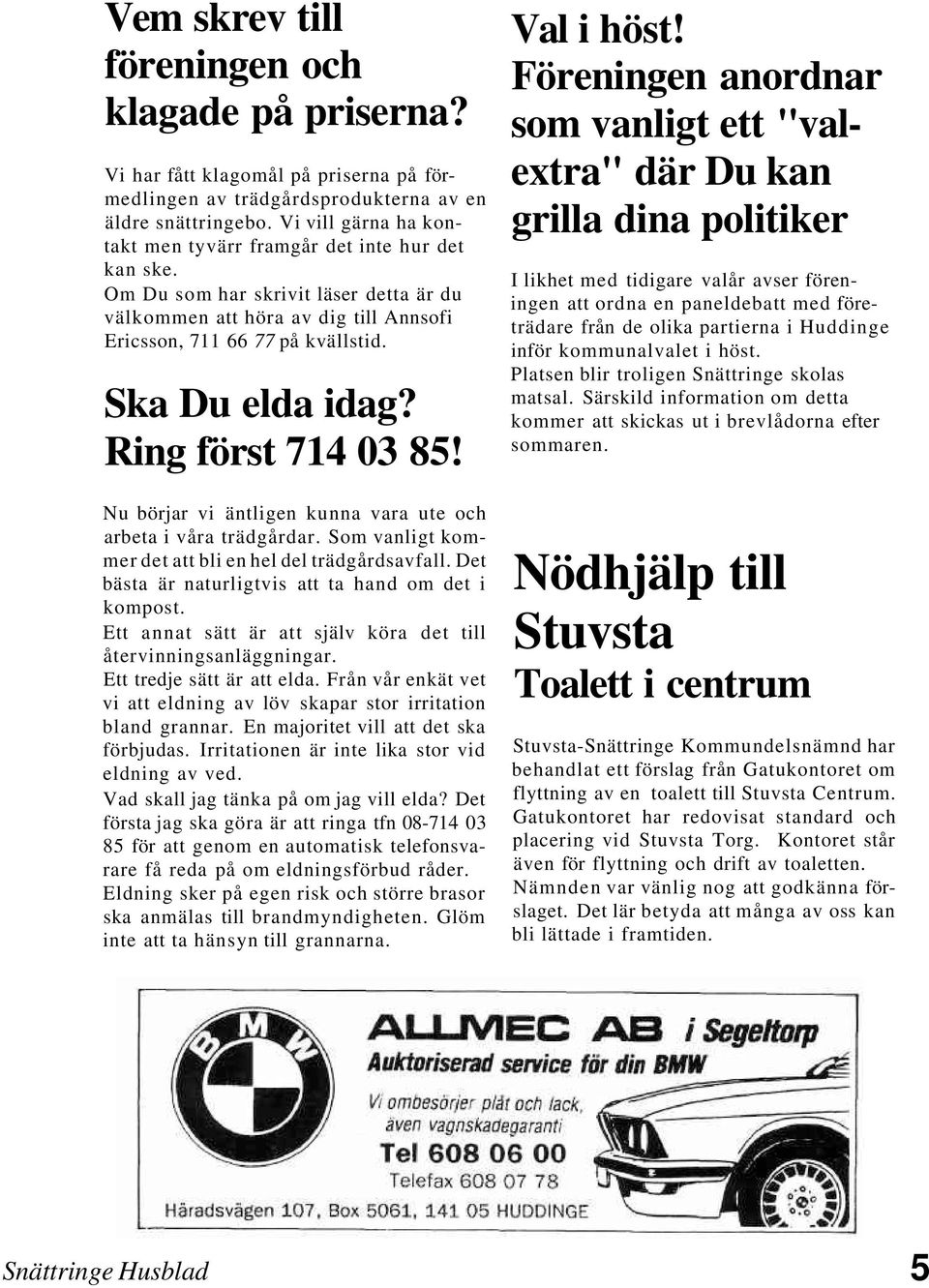 Vem skrev till föreningen och klagade på priserna?

Vi har fått klagomål på priserna på förmedlingen av trädgårdsprodukterna av en äldre snättringebo. Vi vill gärna ha kontakt men tyvärr framgår det inte hur det kan ske.
Om Du som har skrivit läser detta är du välkommen att höra av dig till Annsofi Ericsson, 711 66 77 på kvällstid.

Ska Du elda idag? Ring först 714 03 85!

Nu börjar vi äntligen kunna vara ute och arbeta i våra trädgårdar. Som vanligt kommer det att bli en hel del trädgårdsavfall. Det bästa är naturligtvis att ta hand om det i kompost.
Ett annat sätt är att själv köra det till återvinningsanläggningar.
Ett tredje sätt är att elda. Från vår enkät vet vi att eldning av löv skapar stor irritation bland grannar. En majoritet vill att det ska förbjudas. Irritationen är inte lika stor vid eldning av ved.
Vad skall jag tänka på om jag vill elda? Det första jag ska göra är att ringa tfn 08-714 03 85 för att genom en automatisk telefonsvarare få reda på om eldningsförbud råder.
Eldning sker på egen risk och större brasor ska anmälas till brandmyndigheten. Glöm inte att ta hänsyn till grannarna.

Val i höst! Föreningen anordnar som vanligt ett "valextra" där Du kan grilla dina politiker

I likhet med tidigare valår avser föreningen att ordna en paneldebatt med företrädare från de olika partierna i Huddinge inför kommunalvalet i höst.
Platsen blir troligen Snättringe skolas matsal. Särskild information om detta kommer att skickas ut i brevlådorna efter sommaren.

Nödhjälp till Stuvsta
Toalett i centrum

Stuvsta-Snättringe Kommundelsnämnd har behandlat ett förslag från Gatukontoret om flyttning av en toalett till Stuvsta Centrum. Gatukontoret har redovisat standard och placering vid Stuvsta Torg. Kontoret står även för flyttning och drift av toaletten. Nämnden var vänlig nog att godkänna förslaget. Det lär betyda att många av oss kan bli lättade i framtiden.

BMW
ALLMEC AB i Segeltorp
Auktoriserad service för din BMW
Vi ombesörjer plåt och lack, även vagnskadegaranti
Tel 608 06 00
Telefax 608 07 78
Häradsvägen 107, Box 5061, 141 05 HUDDINGE

Snättringe Husblad 5